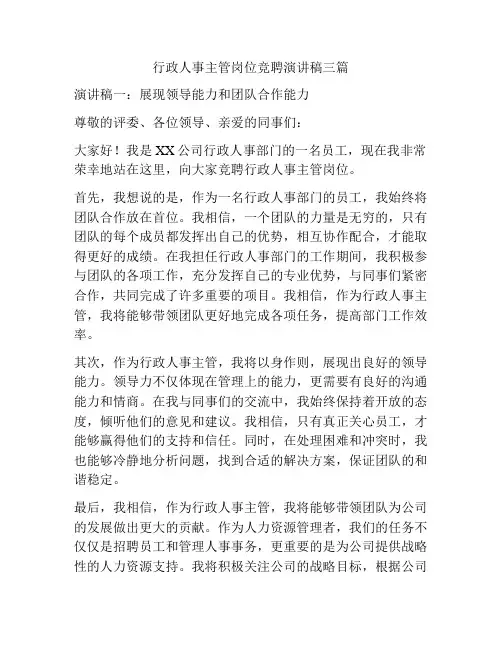 行政人事主管岗位竞聘演讲稿三篇

演讲稿一：展现领导能力和团队合作能力

尊敬的评委、各位领导、亲爱的同事们：

大家好！我是XX公司行政人事部门的一名员工，现在我非常荣幸地站在这里，向大家竞聘行政人事主管岗位。

首先，我想说的是，作为一名行政人事部门的员工，我始终将团队合作放在首位。我相信，一个团队的力量是无穷的，只有团队的每个成员都发挥出自己的优势，相互协作配合，才能取得更好的成绩。在我担任行政人事部门的工作期间，我积极参与团队的各项工作，充分发挥自己的专业优势，与同事们紧密合作，共同完成了许多重要的项目。我相信，作为行政人事主管，我将能够带领团队更好地完成各项任务，提高部门工作效率。

其次，作为行政人事主管，我将以身作则，展现出良好的领导能力。领导力不仅体现在管理上的能力，更需要有良好的沟通能力和情商。在我与同事们的交流中，我始终保持着开放的态度，倾听他们的意见和建议。我相信，只有真正关心员工，才能够赢得他们的支持和信任。同时，在处理困难和冲突时，我也能够冷静地分析问题，找到合适的解决方案，保证团队的和谐稳定。

最后，我相信，作为行政人事主管，我将能够带领团队为公司的发展做出更大的贡献。作为人力资源管理者，我们的任务不仅仅是招聘员工和管理人事事务，更重要的是为公司提供战略性的人力资源支持。我将积极关注公司的战略目标，根据公司